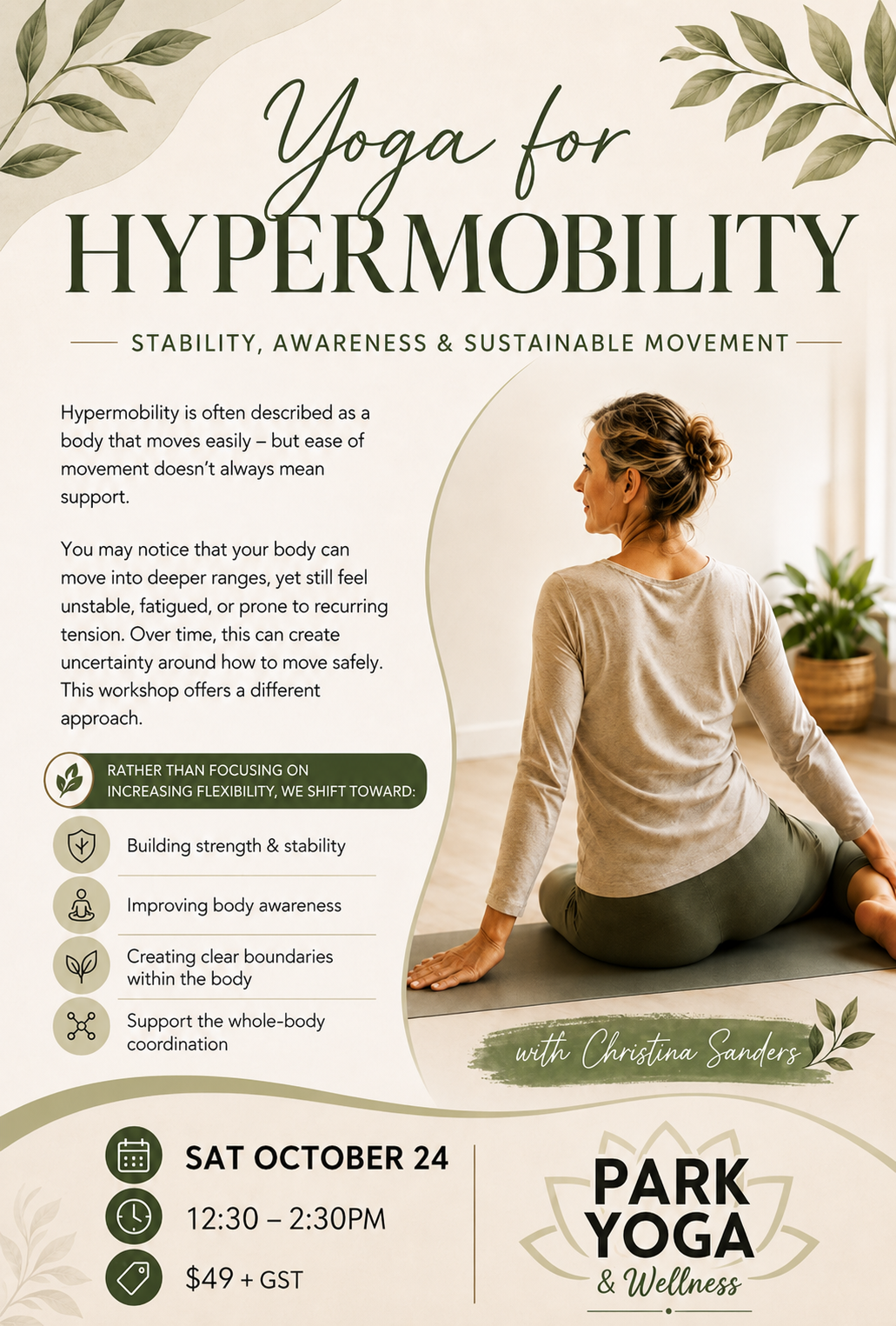 Yoga for
HYPERMOBILITY

STABILITY, AWARENESS & SUSTAINABLE MOVEMENT

Hypermobility is often described as a body that moves easily – but ease of movement doesn't always mean support.

You may notice that your body can move into deeper ranges, yet still feel unstable, fatigued, or prone to recurring tension. Over time, this can create uncertainty around how to move safely. This workshop offers a different approach.

RATHER THAN FOCUSING ON INCREASING FLEXIBILITY, WE SHIFT TOWARD:

Building strength & stability

Improving body awareness

Creating clear boundaries within the body

Support the whole-body coordination

with Christina Sanders

SAT OCTOBER 24

12:30 – 2:30PM

$49 + GST

PARK
YOGA
& Wellness